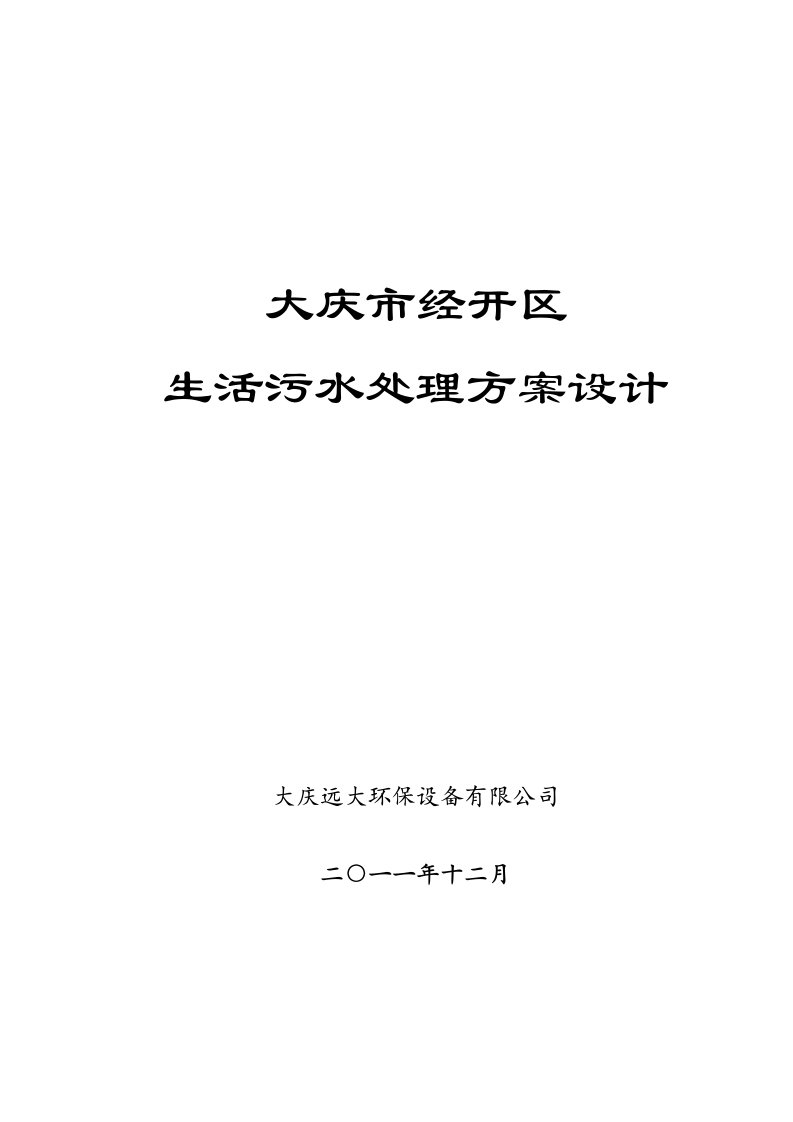 大庆市经开区

生活污水处理方案设计

大庆远大环保设备有限公司

二〇一一年十二月